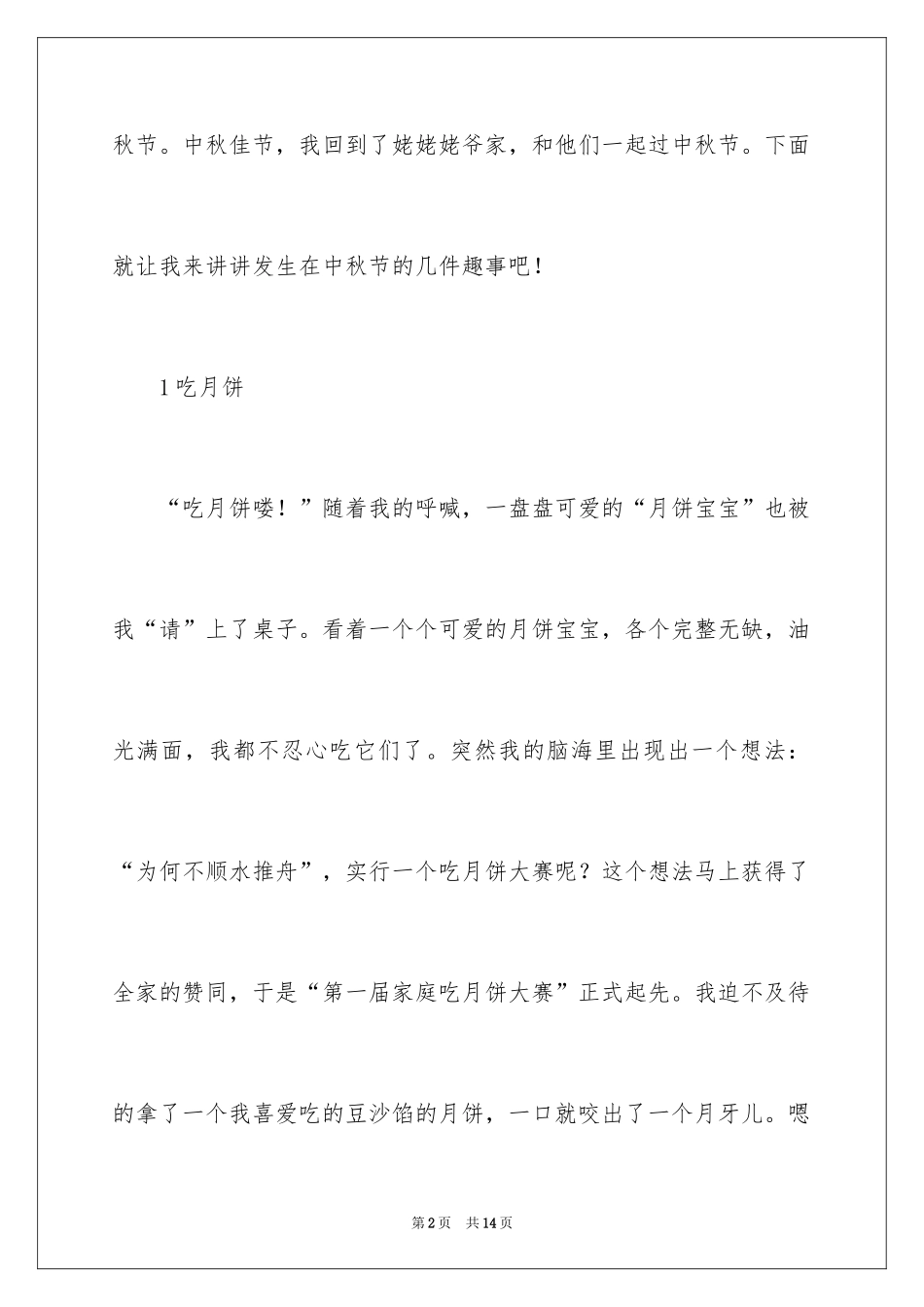 秋节。中秋佳节，我回到了姥姥姥爷家，和他们一起过中秋节。下面就让我来讲讲发生在中秋节的几件趣事吧！

1 吃月饼

“吃月饼喽！”随着我的呼喊，一盘盘可爱的“月饼宝宝”也被我“请”上了桌子。看着一个个可爱的月饼宝宝，各个完整无缺，油光满面，我都不忍心吃它们了。突然我的脑海里出现出一个想法：“为何不顺水推舟”，实行一个吃月饼大赛呢？这个想法马上获得了全家的赞同，于是“第一届家庭吃月饼大赛”正式起先。我迫不及待的拿了一个我喜爱吃的豆沙馅的月饼，一口就咬出了一个月牙儿。嗯

第 2 页　共 14 页